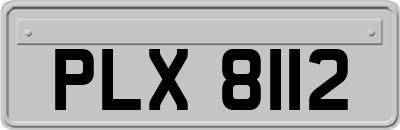 PLX 8112